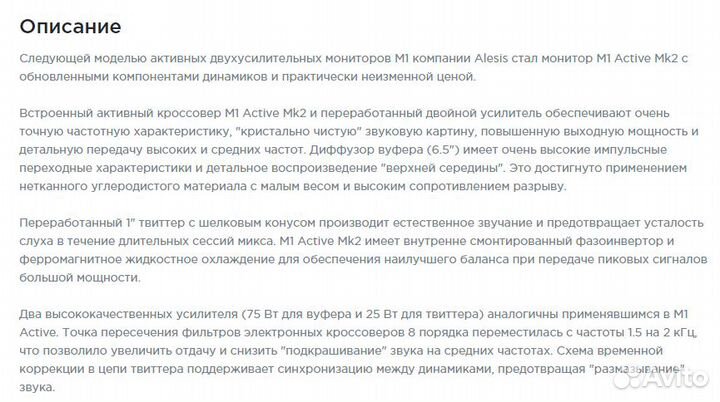 Описание

Следующей моделью активных двухусилительных мониторов M1 компании Alesis стал монитор M1 Active Mk2 с обновленными компонентами динамиков и практически неизменной ценой.

Встроенный активный кроссовер M1 Active Mk2 и переработанный двойной усилитель обеспечивают очень точную частотную характеристику, "кристально чистую" звуковую картину, повышенную выходную мощность и детальную передачу высоких и средних частот. Диффузор вуфера (6.5") имеет очень высокие импульсные переходные характеристики и детальное воспроизведение "верхней середины". Это достигнуто применением нетканного углеродистого материала с малым весом и высоким сопротивлением разрыву.

Переработанный 1" твиттер с шелковым конусом производит естественное звучание и предотвращает усталость слуха в течение длительных сессий микса. M1 Active Mk2 имеет внутренне смонтированный фазоинвертор и ферромагнитное жидкостное охлаждение для обеспечения наилучшего баланса при передаче пиковых сигналов большой мощности.

Два высококачественных усилителя (75 Вт для вуфера и 25 Вт для твиттера) аналогичны применявшимся в M1 Active. Точка пересечения фильтров электронных кроссоверов 8 порядка переместилась с частоты 1.5 на 2 кГц, что позволило увеличить отдачу и снизить "подкрашивание" звука на средних частотах. Схема временной коррекции в цепи твиттера поддерживает синхронизацию между динамиками, предотвращая "размазывание" звука.

Avito